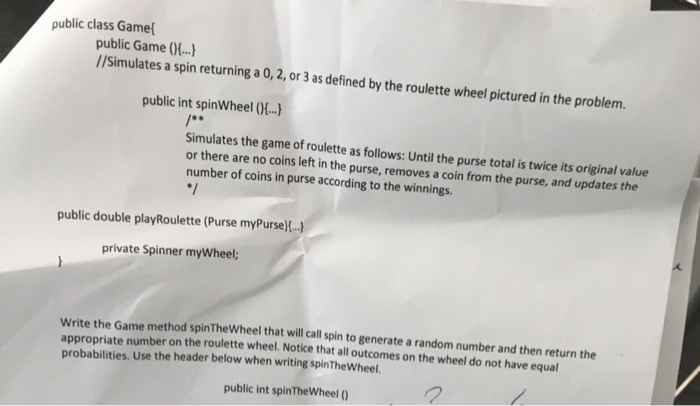 public class Game{
public Game (){...}
//Simulates a spin returning a 0, 2, or 3 as defined by the roulette wheel pictured in the problem.

public int spinWheel (){...}
/**
Simulates the game of roulette as follows: Until the purse total is twice its original value or there are no coins left in the purse, removes a coin from the purse, and updates the number of coins in purse according to the winnings.
*/

public double playRoulette (Purse myPurse){...}

private Spinner myWheel;
}

Write the Game method spinTheWheel that will call spin to generate a random number and then return the appropriate number on the roulette wheel. Notice that all outcomes on the wheel do not have equal probabilities. Use the header below when writing spinTheWheel.

public int spinTheWheel ()